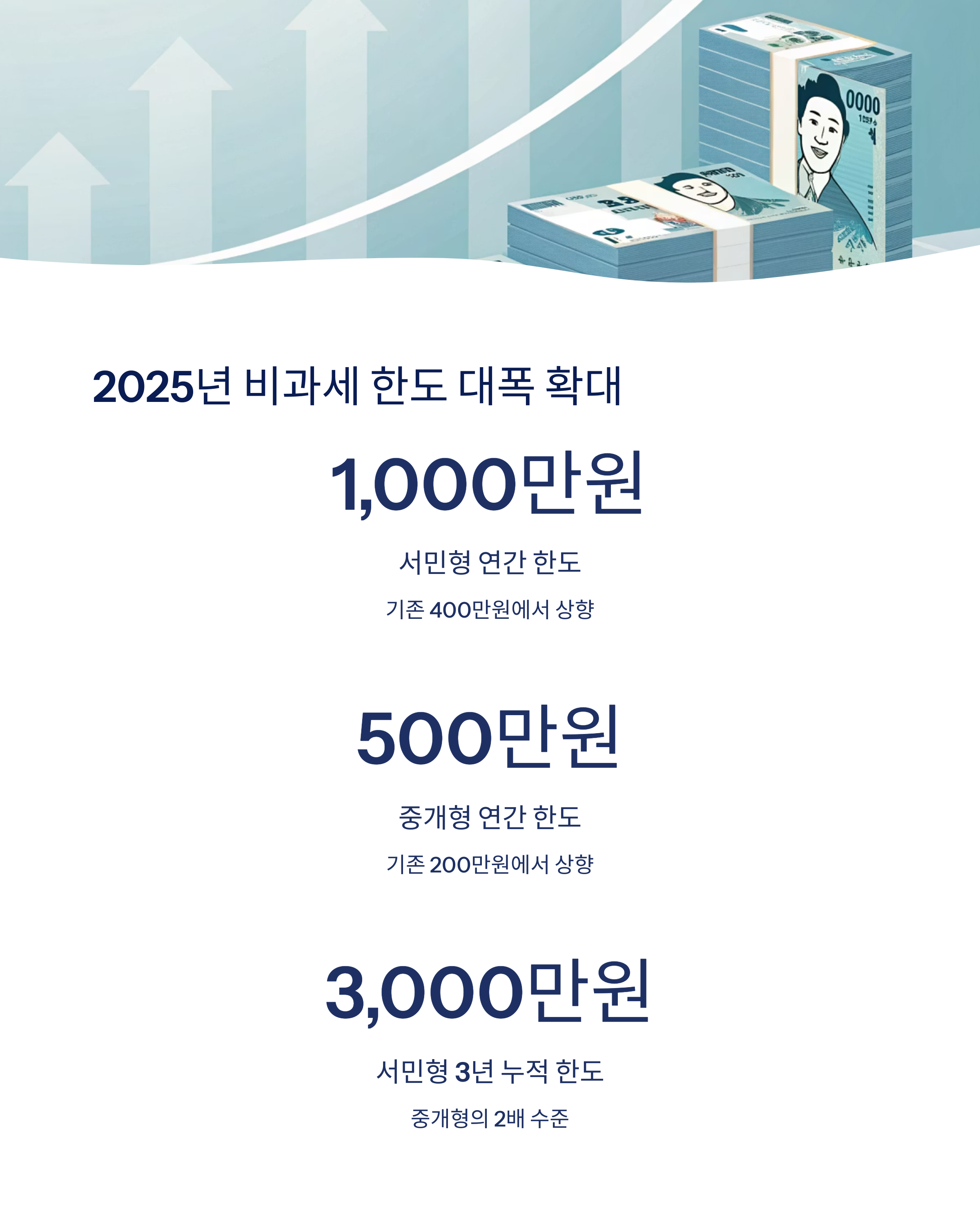 2025년 비과세 한도 대폭 확대

1,000만원

서민형 연간 한도

기존 400만원에서 상향

500만원

중개형 연간 한도

기존 200만원에서 상향

3,000만원

서민형 3년 누적 한도

중개형의 2배 수준